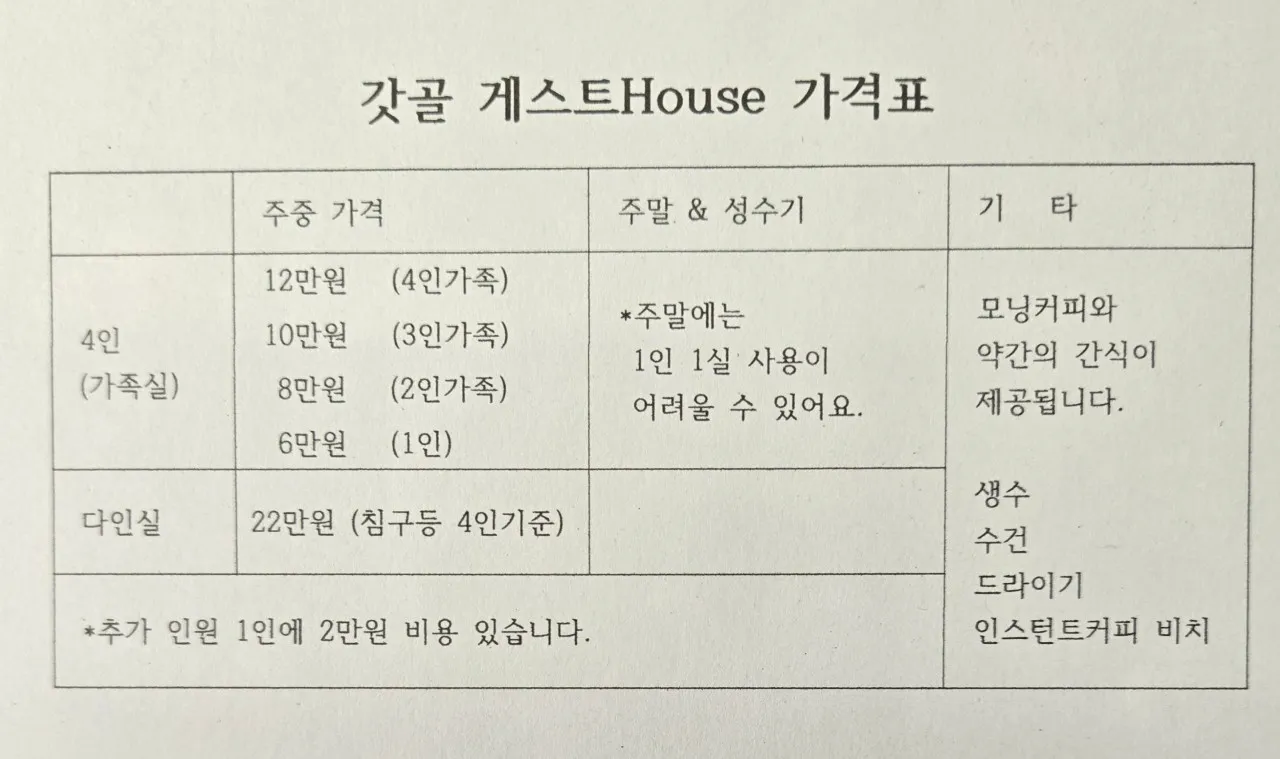 갓골 게스트House 가격표

|  | 주중 가격 | 주말 & 성수기 | 기 타 |
|---|---|---|---|
| 4인 (가족실) | 12만원 (4인가족) 10만원 (3인가족) 8만원 (2인가족) 6만원 (1인) | *주말에는 1인 1실 사용이 어려울 수 있어요. | 모닝커피와 약간의 간식이 제공됩니다. 생수 수건 드라이기 인스턴트커피 비치 |
| 다인실 | 22만원 (침구등 4인기준) |  |  |
| *추가 인원 1인에 2만원 비용 있습니다. |  |  |  |